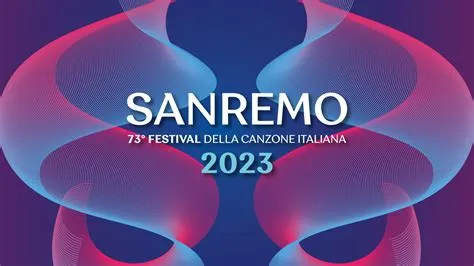 SANREMO
73° FESTIVAL DELLA CANZONE ITALIANA
2023